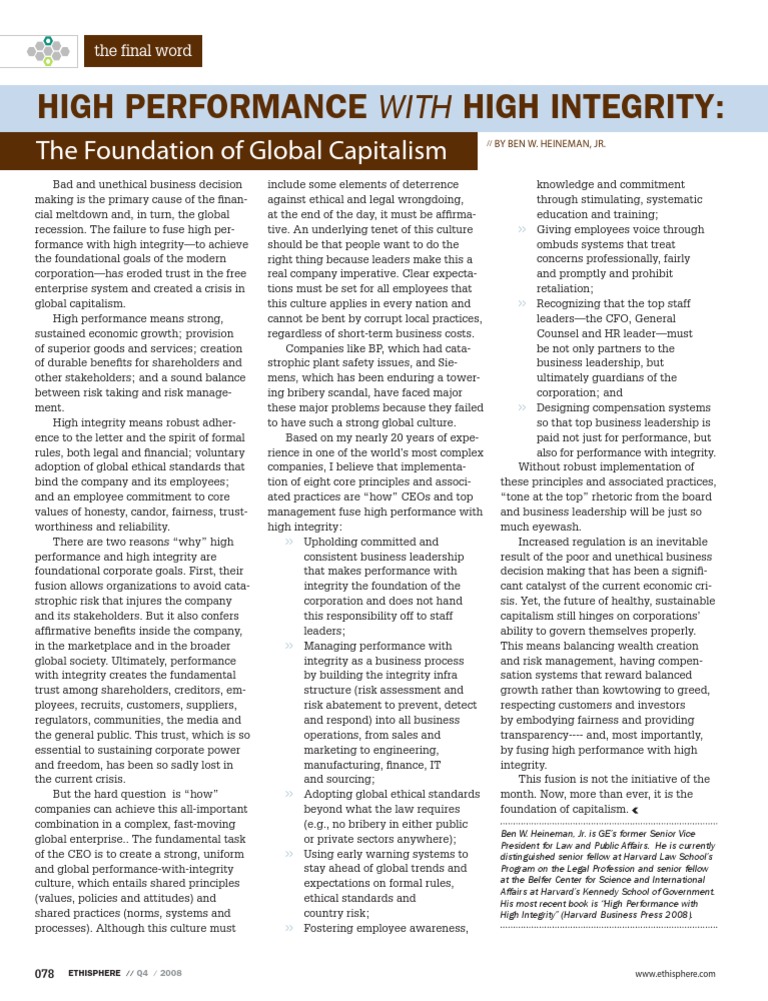 the final word

HIGH PERFORMANCE WITH HIGH INTEGRITY:

The Foundation of Global Capitalism

// BY BEN W. HEINEMAN, JR.

Bad and unethical business decision making is the primary cause of the financial meltdown and, in turn, the global recession. The failure to fuse high performance with high integrity—to achieve the foundational goals of the modern corporation—has eroded trust in the free enterprise system and created a crisis in global capitalism.

High performance means strong, sustained economic growth; provision of superior goods and services; creation of durable benefits for shareholders and other stakeholders; and a sound balance between risk taking and risk management.

High integrity means robust adherence to the letter and the spirit of formal rules, both legal and financial; voluntary adoption of global ethical standards that bind the company and its employees; and an employee commitment to core values of honesty, candor, fairness, trustworthiness and reliability.

There are two reasons "why" high performance and high integrity are foundational corporate goals. First, their fusion allows organizations to avoid catastrophic risk that injures the company and its stakeholders. But it also confers affirmative benefits inside the company, in the marketplace and in the broader global society. Ultimately, performance with integrity creates the fundamental trust among shareholders, creditors, employees, recruits, customers, suppliers, regulators, communities, the media and the general public. This trust, which is so essential to sustaining corporate power and freedom, has been so sadly lost in the current crisis.

But the hard question is "how" companies can achieve this all-important combination in a complex, fast-moving global enterprise.. The fundamental task of the CEO is to create a strong, uniform and global performance-with-integrity culture, which entails shared principles (values, policies and attitudes) and shared practices (norms, systems and processes). Although this culture must include some elements of deterrence against ethical and legal wrongdoing, at the end of the day, it must be affirmative. An underlying tenet of this culture should be that people want to do the right thing because leaders make this a real company imperative. Clear expectations must be set for all employees that this culture applies in every nation and cannot be bent by corrupt local practices, regardless of short-term business costs.

Companies like BP, which had catastrophic plant safety issues, and Siemens, which has been enduring a towering bribery scandal, have faced major these major problems because they failed to have such a strong global culture.

Based on my nearly 20 years of experience in one of the world's most complex companies, I believe that implementation of eight core principles and associated practices are "how" CEOs and top management fuse high performance with high integrity:

» Upholding committed and consistent business leadership that makes performance with integrity the foundation of the corporation and does not hand this responsibility off to staff leaders;

» Managing performance with integrity as a business process by building the integrity infra structure (risk assessment and risk abatement to prevent, detect and respond) into all business operations, from sales and marketing to engineering, manufacturing, finance, IT and sourcing;

» Adopting global ethical standards beyond what the law requires (e.g., no bribery in either public or private sectors anywhere);

» Using early warning systems to stay ahead of global trends and expectations on formal rules, ethical standards and country risk;

» Fostering employee awareness, knowledge and commitment through stimulating, systematic education and training;

» Giving employees voice through ombuds systems that treat concerns professionally, fairly and promptly and prohibit retaliation;

» Recognizing that the top staff leaders—the CFO, General Counsel and HR leader—must be not only partners to the business leadership, but ultimately guardians of the corporation; and

» Designing compensation systems so that top business leadership is paid not just for performance, but also for performance with integrity.

Without robust implementation of these principles and associated practices, "tone at the top" rhetoric from the board and business leadership will be just so much eyewash.

Increased regulation is an inevitable result of the poor and unethical business decision making that has been a significant catalyst of the current economic crisis. Yet, the future of healthy, sustainable capitalism still hinges on corporations' ability to govern themselves properly. This means balancing wealth creation and risk management, having compensation systems that reward balanced growth rather than kowtowing to greed, respecting customers and investors by embodying fairness and providing transparency---- and, most importantly, by fusing high performance with high integrity.

This fusion is not the initiative of the month. Now, more than ever, it is the foundation of capitalism.

Ben W. Heineman, Jr. is GE's former Senior Vice President for Law and Public Affairs. He is currently distinguished senior fellow at Harvard Law School's Program on the Legal Profession and senior fellow at the Belfer Center for Science and International Affairs at Harvard's Kennedy School of Government. His most recent book is "High Performance with High Integrity" (Harvard Business Press 2008).

078 ETHISPHERE // Q4 / 2008

www.ethisphere.com